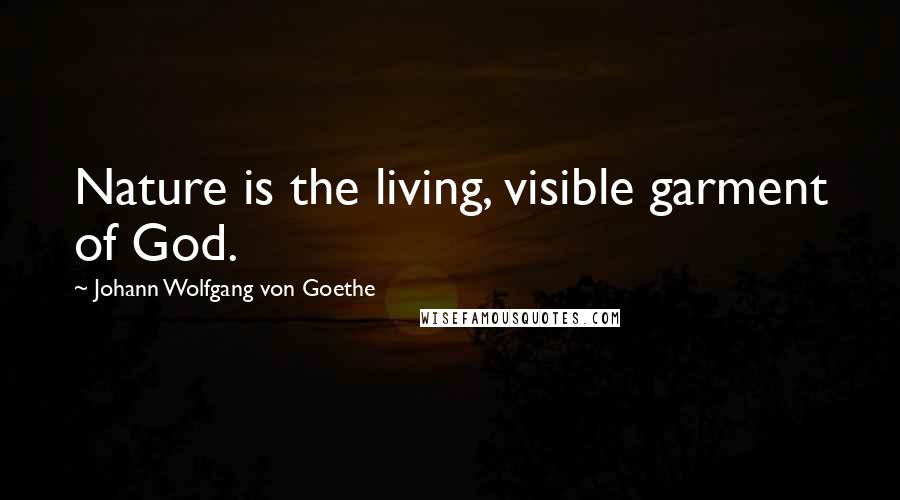 Nature is the living, visible garment of God.

~ Johann Wolfgang von Goethe

WISEFAMOUSQUOTES.COM